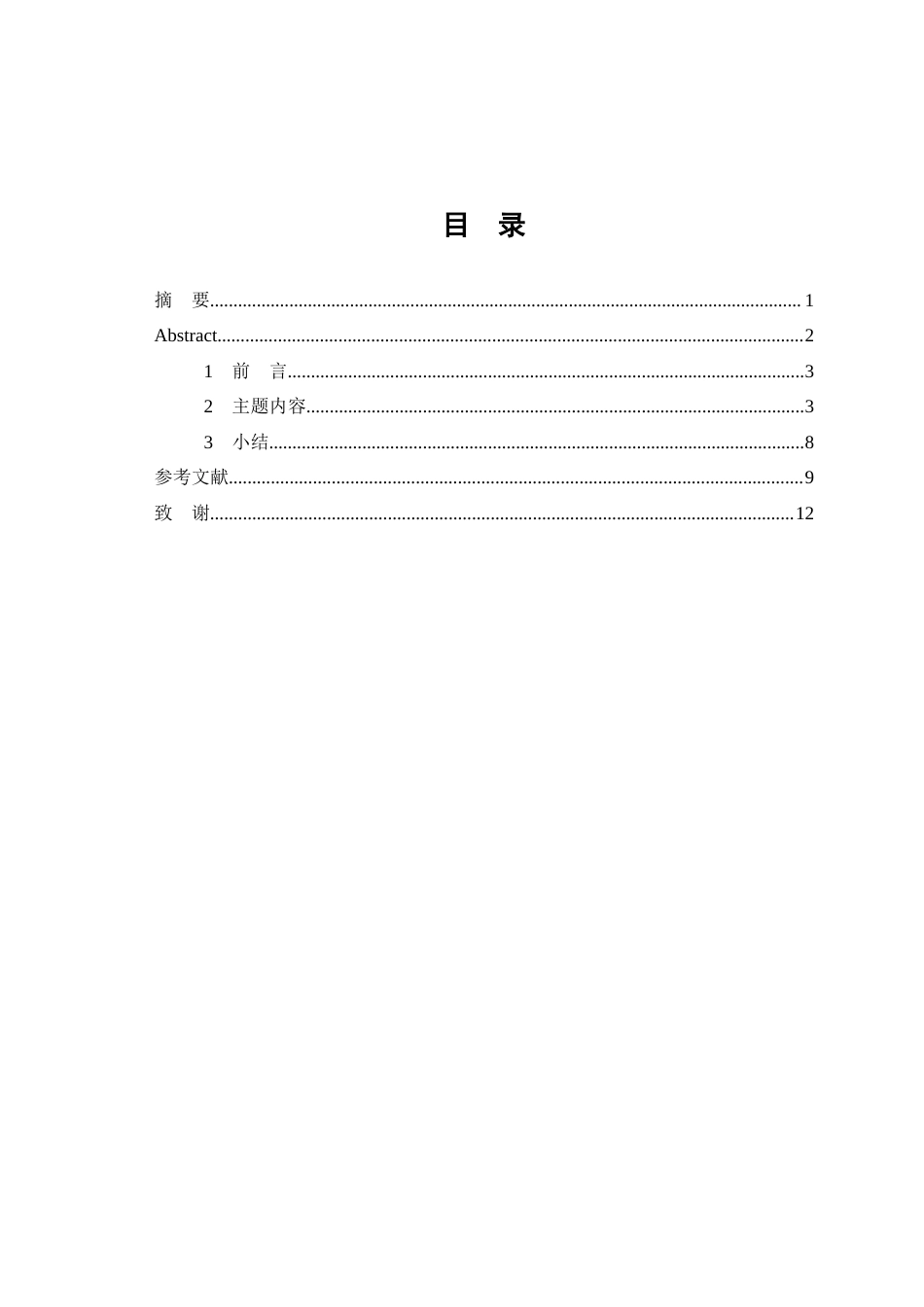 目 录

摘 要 1

Abstract 2

1 前 言 3

2 主题内容 3

3 小结 8

参考文献 9

致 谢 12